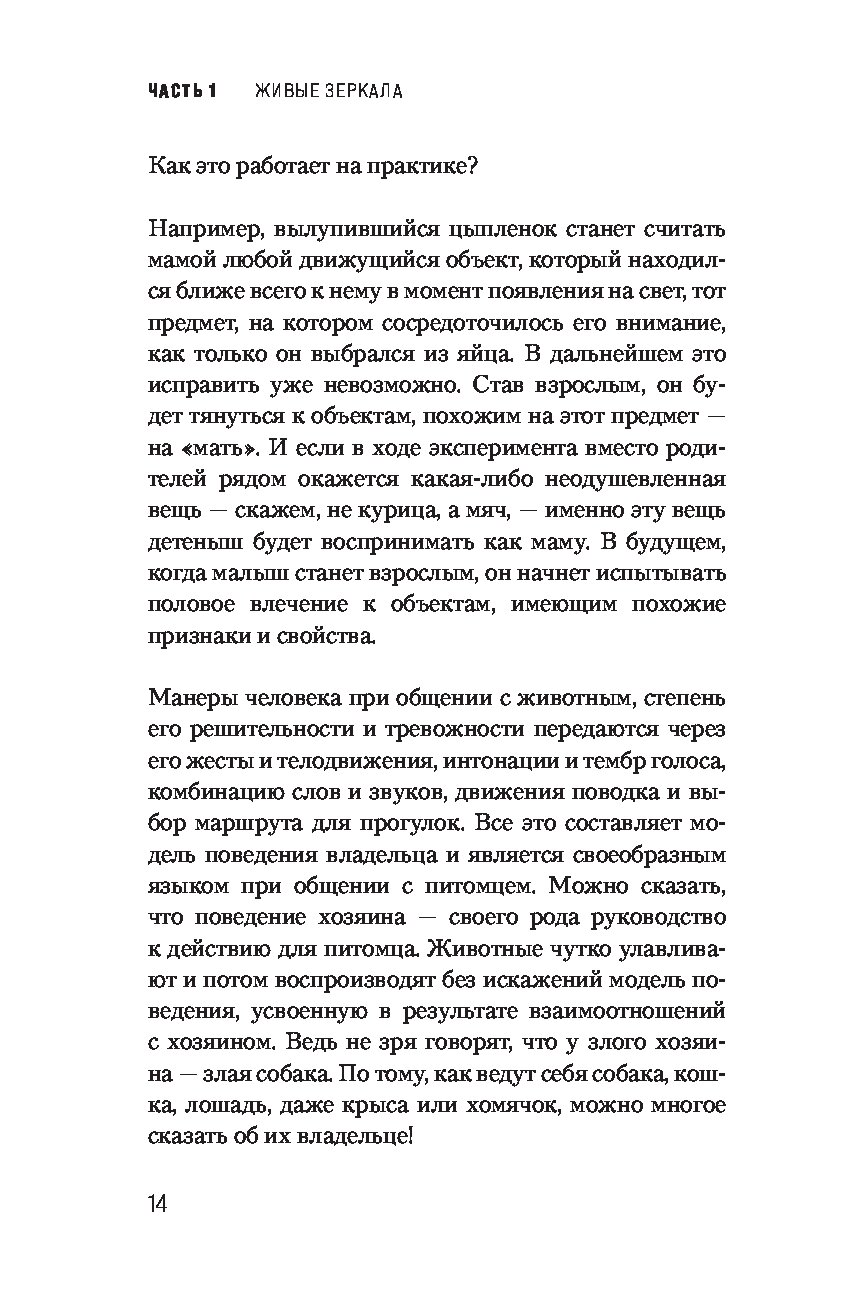 ЧАСТЬ 1 ЖИВЫЕ ЗЕРКАЛА

Как это работает на практике?

Например, вылупившийся цыпленок станет считать мамой любой движущийся объект, который находился ближе всего к нему в момент появления на свет, тот предмет, на котором сосредоточилось его внимание, как только он выбрался из яйца. В дальнейшем это исправить уже невозможно. Став взрослым, он будет тянуться к объектам, похожим на этот предмет — на «мать». И если в ходе эксперимента вместо родителей рядом окажется какая-либо неодушевленная вещь — скажем, не курица, а мяч, — именно эту вещь детеныш будет воспринимать как маму. В будущем, когда малыш станет взрослым, он начнет испытывать половое влечение к объектам, имеющим похожие признаки и свойства.

Манеры человека при общении с животным, степень его решительности и тревожности передаются через его жесты и телодвижения, интонации и тембр голоса, комбинацию слов и звуков, движения поводка и выбор маршрута для прогулок. Все это составляет модель поведения владельца и является своеобразным языком при общении с питомцем. Можно сказать, что поведение хозяина — своего рода руководство к действию для питомца. Животные чутко улавливают и потом воспроизводят без искажений модель поведения, усвоенную в результате взаимоотношений с хозяином. Ведь не зря говорят, что у злого хозяина — злая собака. По тому, как ведут себя собака, кошка, лошадь, даже крыса или хомячок, можно многое сказать об их владельце!

14